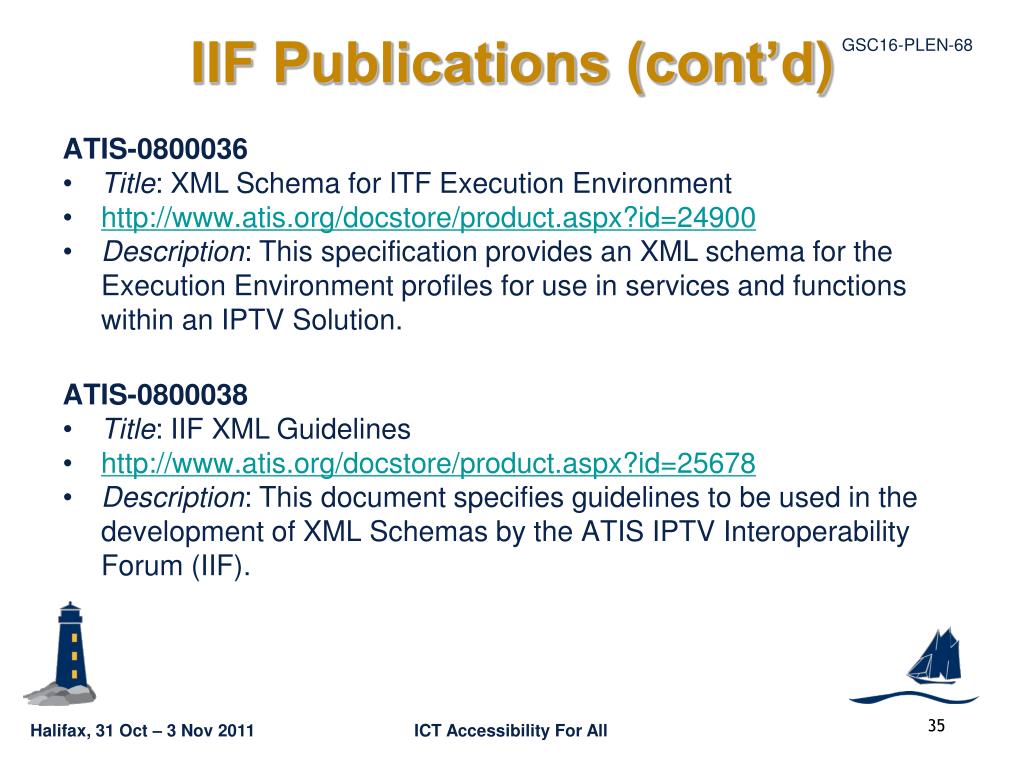 IIF Publications (cont'd)

GSC16-PLEN-68

ATIS-0800036
• Title: XML Schema for ITF Execution Environment
• http://www.atis.org/docstore/product.aspx?id=24900
• Description: This specification provides an XML schema for the Execution Environment profiles for use in services and functions within an IPTV Solution.

ATIS-0800038
• Title: IIF XML Guidelines
• http://www.atis.org/docstore/product.aspx?id=25678
• Description: This document specifies guidelines to be used in the development of XML Schemas by the ATIS IPTV Interoperability Forum (IIF).

Halifax, 31 Oct – 3 Nov 2011

ICT Accessibility For All

35